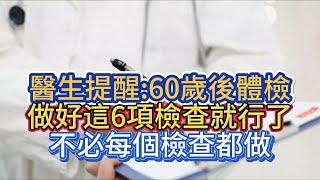 醫生提醒:60歲後體檢
做好這6項檢查就行了
不必每個檢查都做